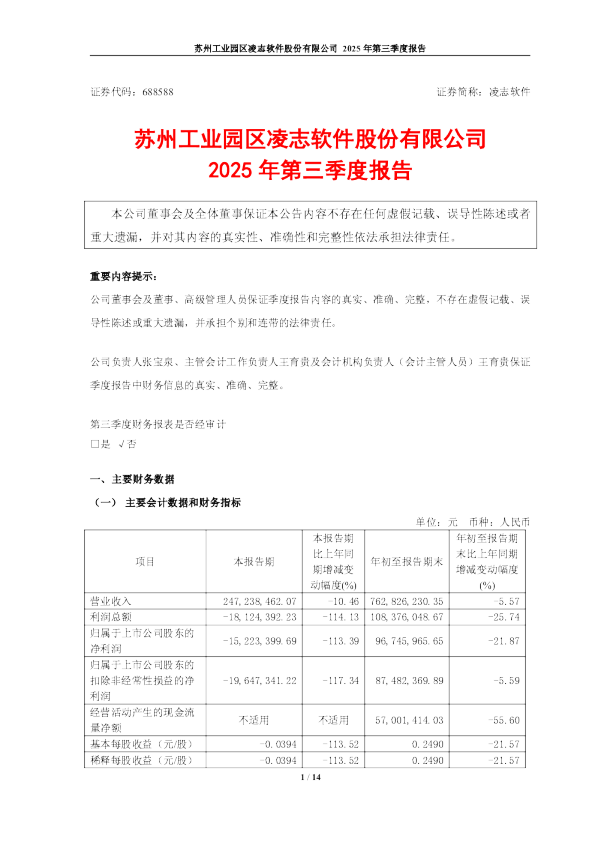 苏州工业园区凌志软件股份有限公司 2025 年第三季度报告

证券代码：688588

证券简称：凌志软件

苏州工业园区凌志软件股份有限公司
2025 年第三季度报告

本公司董事会及全体董事保证本公告内容不存在任何虚假记载、误导性陈述或者重大遗漏，并对其内容的真实性、准确性和完整性依法承担法律责任。

重要内容提示：

公司董事会及董事、高级管理人员保证季度报告内容的真实、准确、完整，不存在虚假记载、误导性陈述或重大遗漏，并承担个别和连带的法律责任。

公司负责人张宝泉、主管会计工作负责人王育贵及会计机构负责人（会计主管人员）王育贵保证季度报告中财务信息的真实、准确、完整。

第三季度财务报表是否经审计
□是 √否

一、主要财务数据

（一） 主要会计数据和财务指标

单位：元 币种：人民币

| 项目 | 本报告期 | 本报告期比上年同期增减变动幅度(%) | 年初至报告期末 | 年初至报告期末比上年同期增减变动幅度(%) |
|---|---|---|---|---|
| 营业收入 | 247,238,462.07 | -10.46 | 762,826,230.35 | -5.57 |
| 利润总额 | -18,124,392.23 | -114.13 | 108,376,048.67 | -25.74 |
| 归属于上市公司股东的净利润 | -15,223,399.69 | -113.39 | 96,745,965.65 | -21.87 |
| 归属于上市公司股东的扣除非经常性损益的净利润 | -19,647,341.22 | -117.34 | 87,482,369.89 | -5.59 |
| 经营活动产生的现金流量净额 | 不适用 | 不适用 | 57,001,414.03 | -55.60 |
| 基本每股收益（元/股） | -0.0394 | -113.52 | 0.2490 | -21.57 |
| 稀释每股收益（元/股） | -0.0394 | -113.52 | 0.2490 | -21.57 |

1 / 14